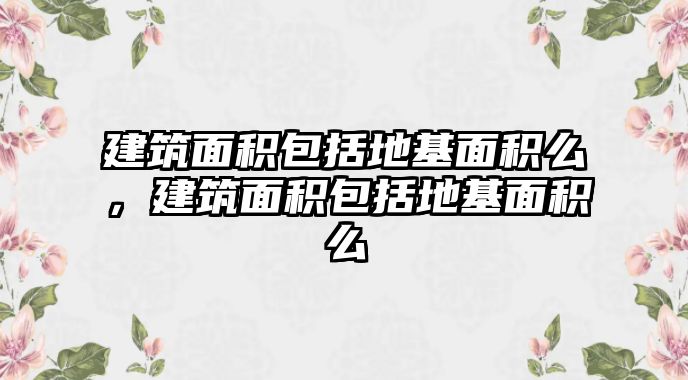 建筑面积包括地基面积么，建筑面积包括地基面积么